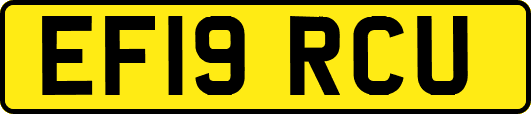 EF19 RCU